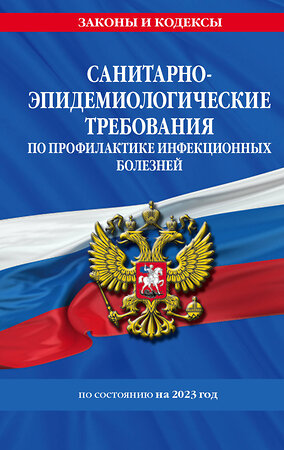 ЗАКОНЫ И КОДЕКСЫ

САНИТАРНО-ЭПИДЕМИОЛОГИЧЕСКИЕ ТРЕБОВАНИЯ ПО ПРОФИЛАКТИКЕ ИНФЕКЦИОННЫХ БОЛЕЗНЕЙ

по состоянию на 2023 год